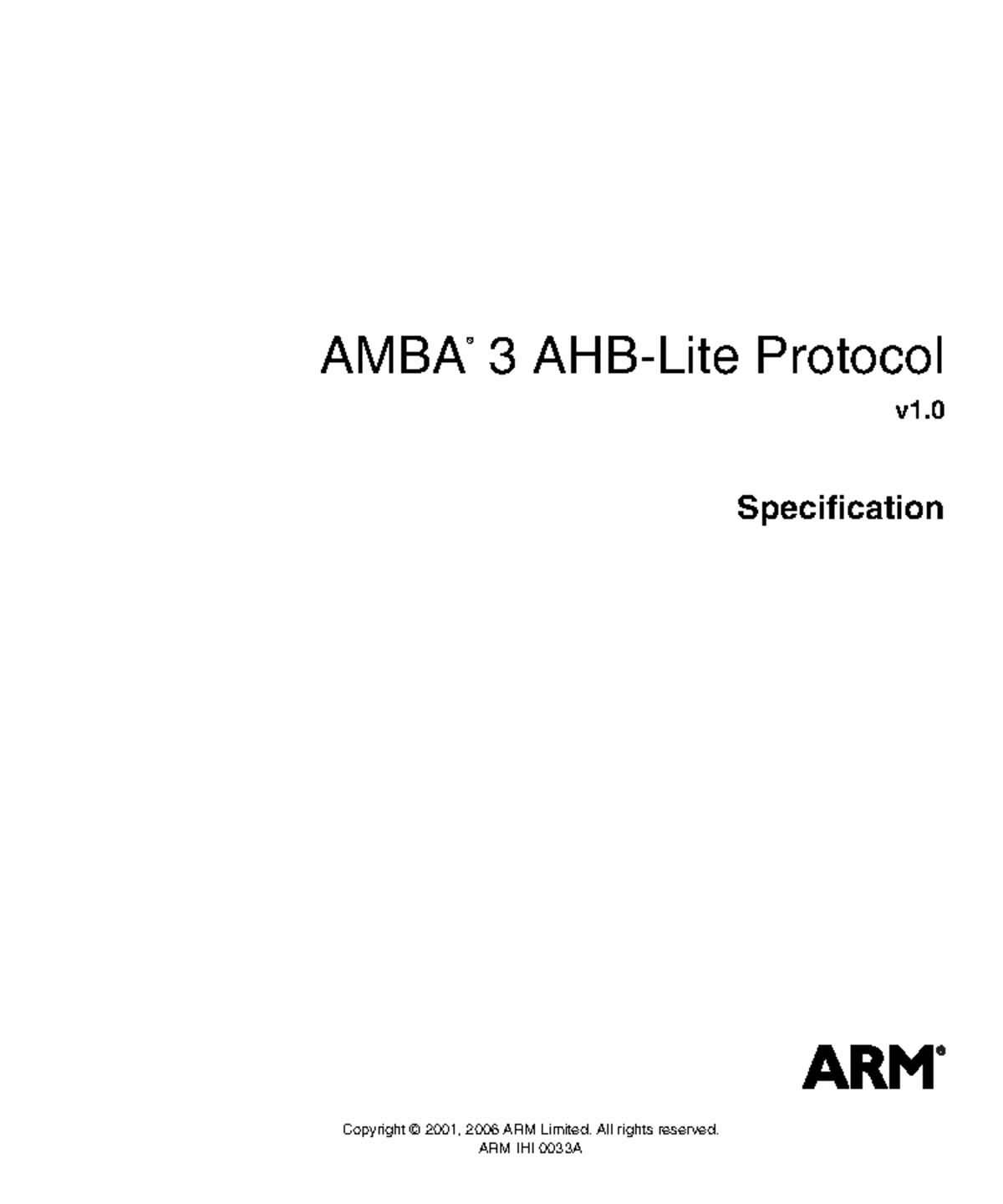 AMBA® 3 AHB-Lite Protocol

v1.0

Specification

ARM®

Copyright © 2001, 2006 ARM Limited. All rights reserved.
ARM IHI 0033A